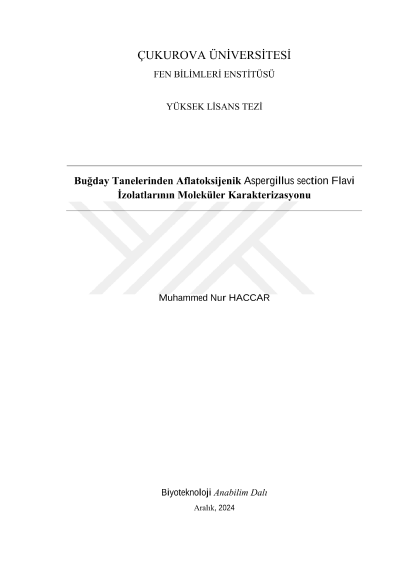 ÇUKUROVA ÜNİVERSİTESİ
FEN BİLİMLERİ ENSTİTÜSÜ

YÜKSEK LİSANS TEZİ

Buğday Tanelerinden Aflatoksijenik Aspergillus section Flavi İzolatlarının Moleküler Karakterizasyonu

Muhammed Nur HACCAR

Biyoteknoloji Anabilim Dalı

Aralık, 2024